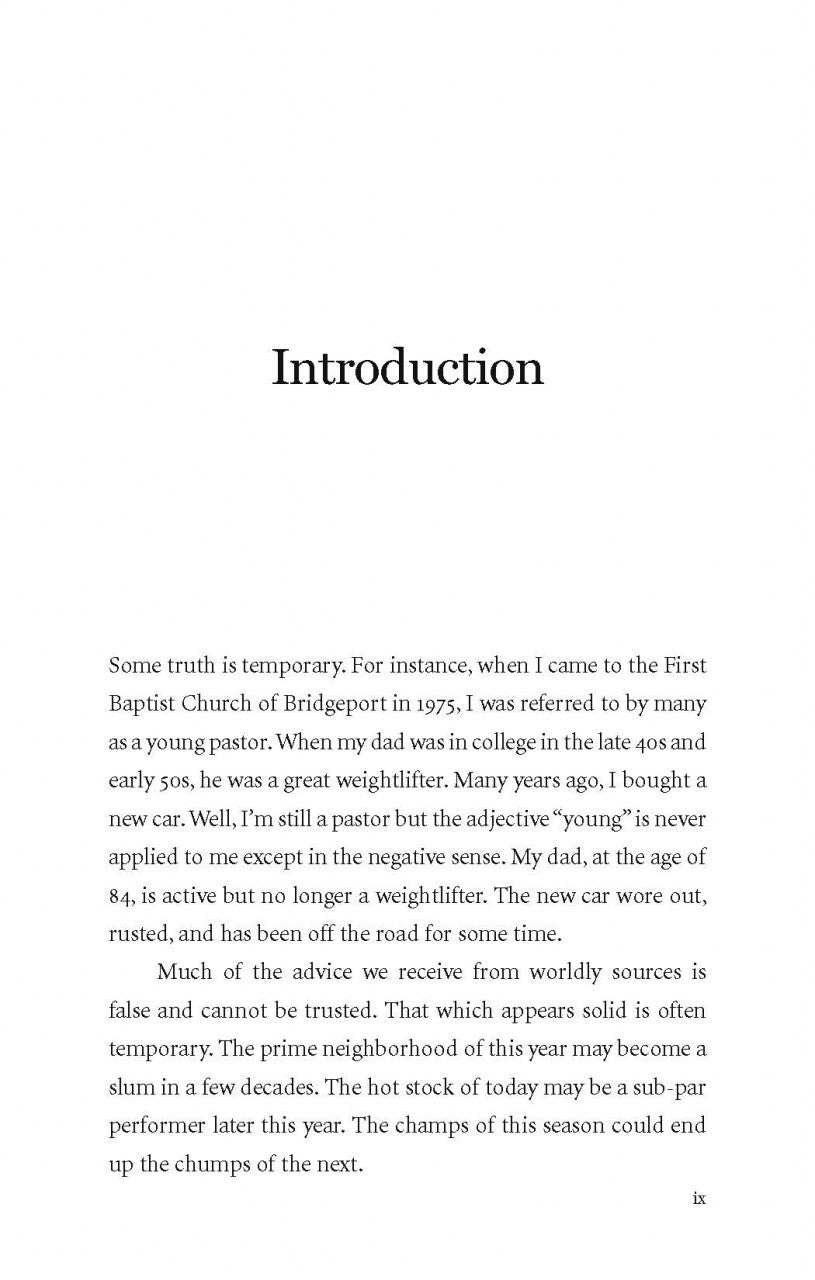 Introduction

Some truth is temporary. For instance, when I came to the First Baptist Church of Bridgeport in 1975, I was referred to by many as a young pastor. When my dad was in college in the late 40s and early 50s, he was a great weightlifter. Many years ago, I bought a new car. Well, I'm still a pastor but the adjective "young" is never applied to me except in the negative sense. My dad, at the age of 84, is active but no longer a weightlifter. The new car wore out, rusted, and has been off the road for some time.

Much of the advice we receive from worldly sources is false and cannot be trusted. That which appears solid is often temporary. The prime neighborhood of this year may become a slum in a few decades. The hot stock of today may be a sub-par performer later this year. The champs of this season could end up the chumps of the next.

ix